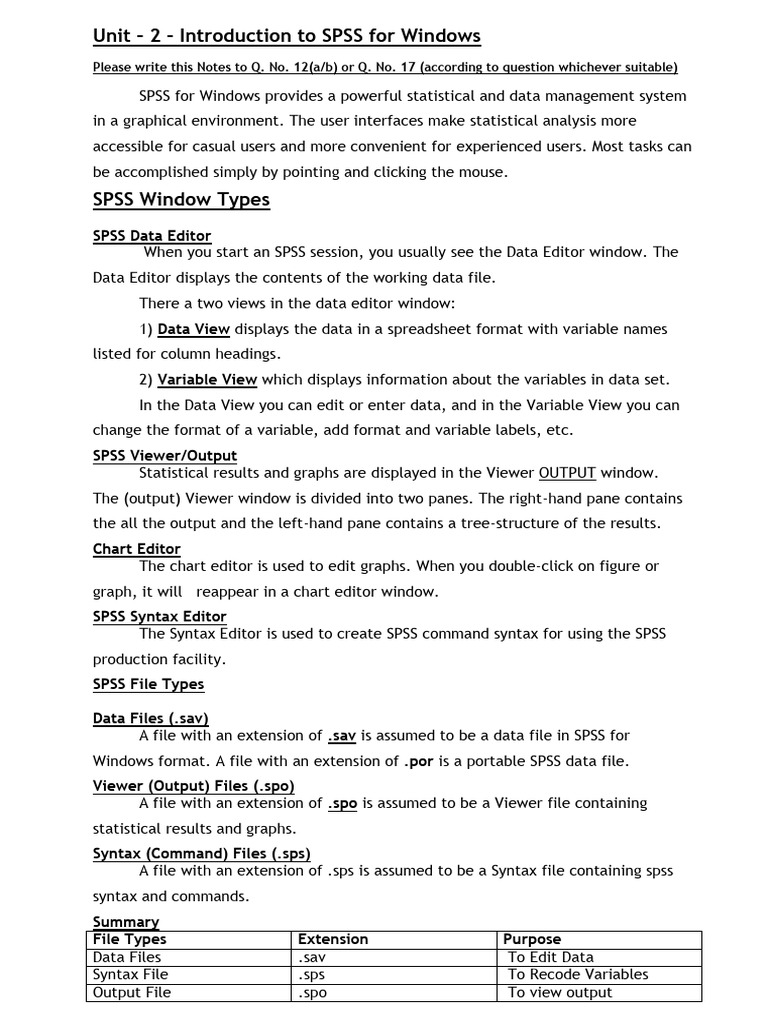 Unit – 2 – Introduction to SPSS for Windows

Please write this Notes to Q. No. 12(a/b) or Q. No. 17 (according to question whichever suitable)

SPSS for Windows provides a powerful statistical and data management system in a graphical environment. The user interfaces make statistical analysis more accessible for casual users and more convenient for experienced users. Most tasks can be accomplished simply by pointing and clicking the mouse.

SPSS Window Types

SPSS Data Editor

When you start an SPSS session, you usually see the Data Editor window. The Data Editor displays the contents of the working data file.

There a two views in the data editor window:

1) Data View displays the data in a spreadsheet format with variable names listed for column headings.

2) Variable View which displays information about the variables in data set.

In the Data View you can edit or enter data, and in the Variable View you can change the format of a variable, add format and variable labels, etc.

SPSS Viewer/Output

Statistical results and graphs are displayed in the Viewer OUTPUT window. The (output) Viewer window is divided into two panes. The right-hand pane contains the all the output and the left-hand pane contains a tree-structure of the results.

Chart Editor

The chart editor is used to edit graphs. When you double-click on figure or graph, it will reappear in a chart editor window.

SPSS Syntax Editor

The Syntax Editor is used to create SPSS command syntax for using the SPSS production facility.

SPSS File Types

Data Files (.sav)

A file with an extension of .sav is assumed to be a data file in SPSS for Windows format. A file with an extension of .por is a portable SPSS data file.

Viewer (Output) Files (.spo)

A file with an extension of .spo is assumed to be a Viewer file containing statistical results and graphs.

Syntax (Command) Files (.sps)

A file with an extension of .sps is assumed to be a Syntax file containing spss syntax and commands.

Summary

| File Types | Extension | Purpose |
|---|---|---|
| Data Files | .sav | To Edit Data |
| Syntax File | .sps | To Recode Variables |
| Output File | .spo | To view output |